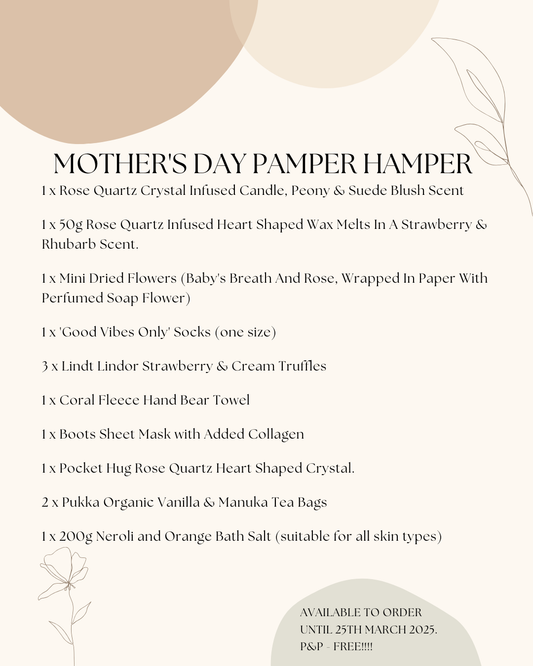 MOTHER'S DAY PAMPER HAMPER

1 x Rose Quartz Crystal Infused Candle, Peony & Suede Blush Scent

1 x 50g Rose Quartz Infused Heart Shaped Wax Melts In A Strawberry & Rhubarb Scent.

1 x Mini Dried Flowers (Baby's Breath And Rose, Wrapped In Paper With Perfumed Soap Flower)

1 x 'Good Vibes Only' Socks (one size)

3 x Lindt Lindor Strawberry & Cream Truffles

1 x Coral Fleece Hand Bear Towel

1 x Boots Sheet Mask with Added Collagen

1 x Pocket Hug Rose Quartz Heart Shaped Crystal.

2 x Pukka Organic Vanilla & Manuka Tea Bags

1 x 200g Neroli and Orange Bath Salt (suitable for all skin types)

AVAILABLE TO ORDER UNTIL 25TH MARCH 2025.
P&P - FREE!!!!